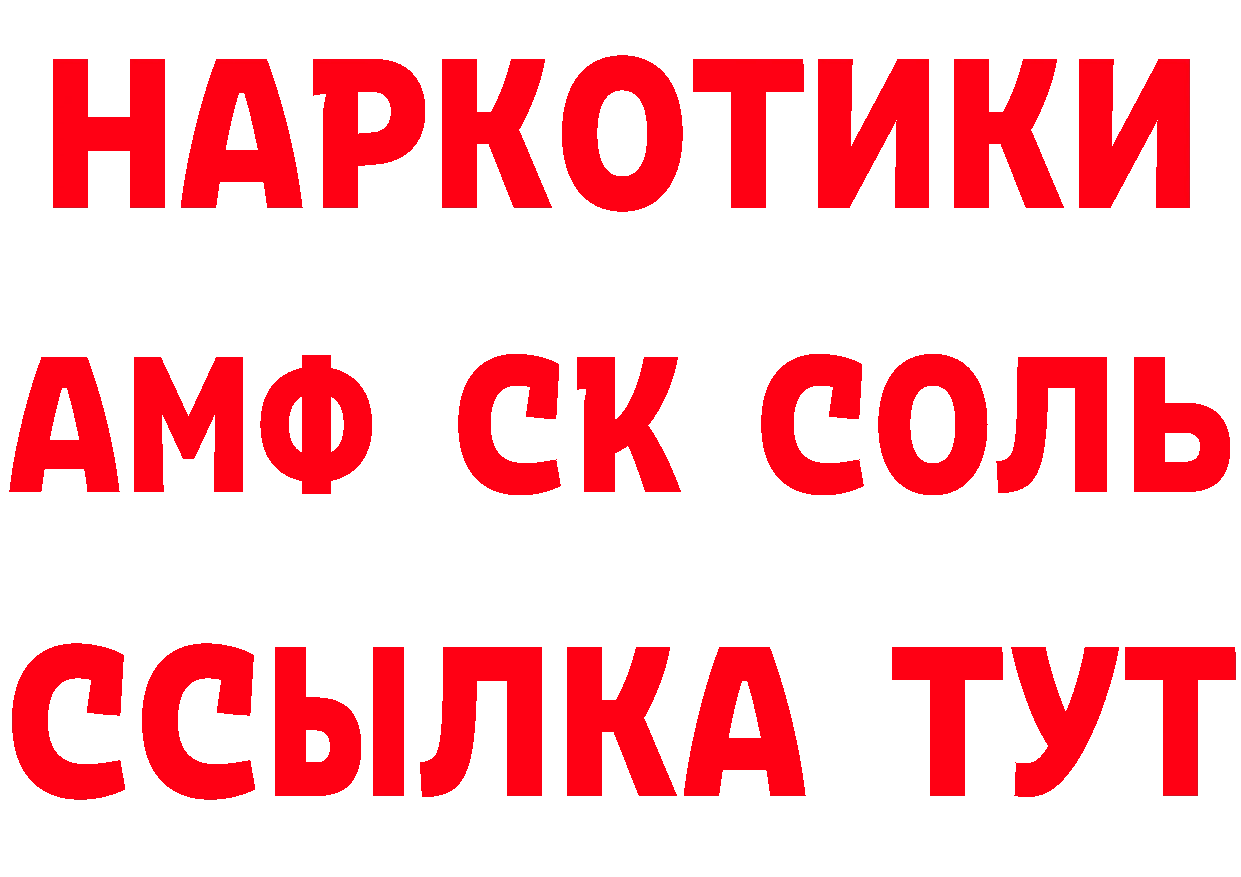 НАРКОТИКИ
АМФ СК СОЛЬ
ССЫЛКА ТУТ